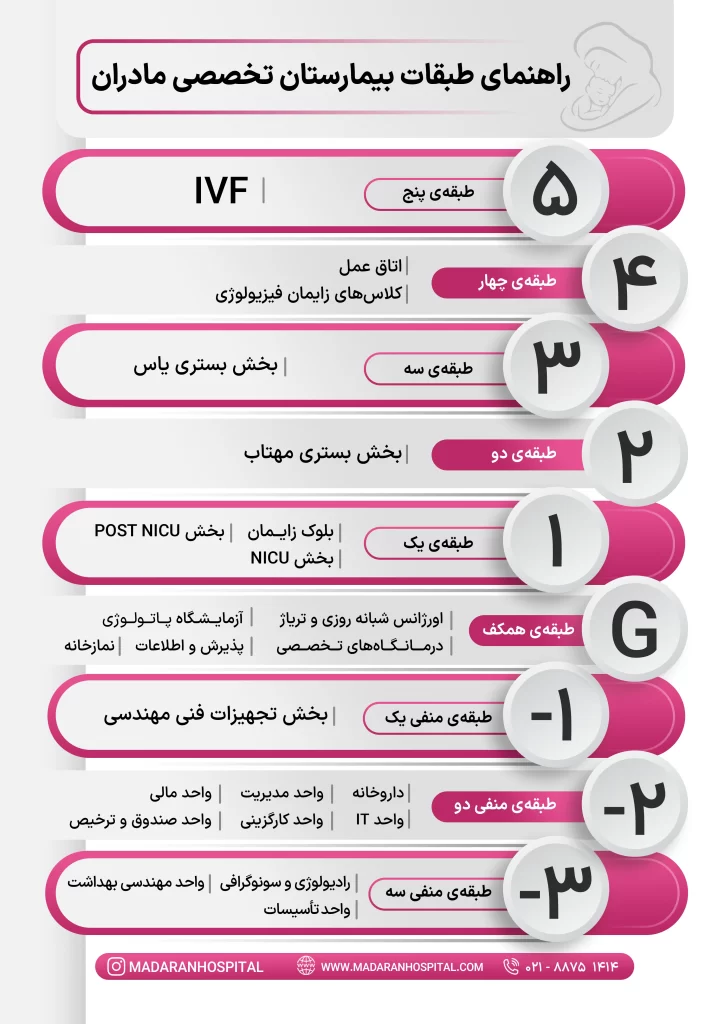 راهنمای طبقات بیمارستان تخصصی مادران

۵
طبقه‌ی پنج
IVF

۴
طبقه‌ی چهار
اتاق عمل
کلاس‌های زایمان فیزیولوژی

۳
طبقه‌ی سه
بخش بستری یاس

۲
طبقه‌ی دو
بخش بستری مهتاب

۱
طبقه‌ی یک
بلوک زایمان
بخش POST NICU
بخش NICU

G
طبقه‌ی همکف
اورژانس شبانه روزی و تریاژ
آزمایشگاه پاتولوژی
درمانگاه‌های تخصصی
پذیرش و اطلاعات
نمازخانه

-۱
طبقه‌ی منفی یک
بخش تجهیزات فنی مهندسی

-۲
طبقه‌ی منفی دو
داروخانه
واحد مدیریت
واحد مالی
واحد IT
واحد کارگزینی
واحد صندوق و ترخیص

-۳
طبقه‌ی منفی سه
رادیولوژی و سونوگرافی
واحد مهندسی بهداشت
واحد تأسیسات

MADARANHOSPITAL
WWW.MADARANHOSPITAL.COM
۰۲۱ - ۸۸۷۵ ۱۴۱۴